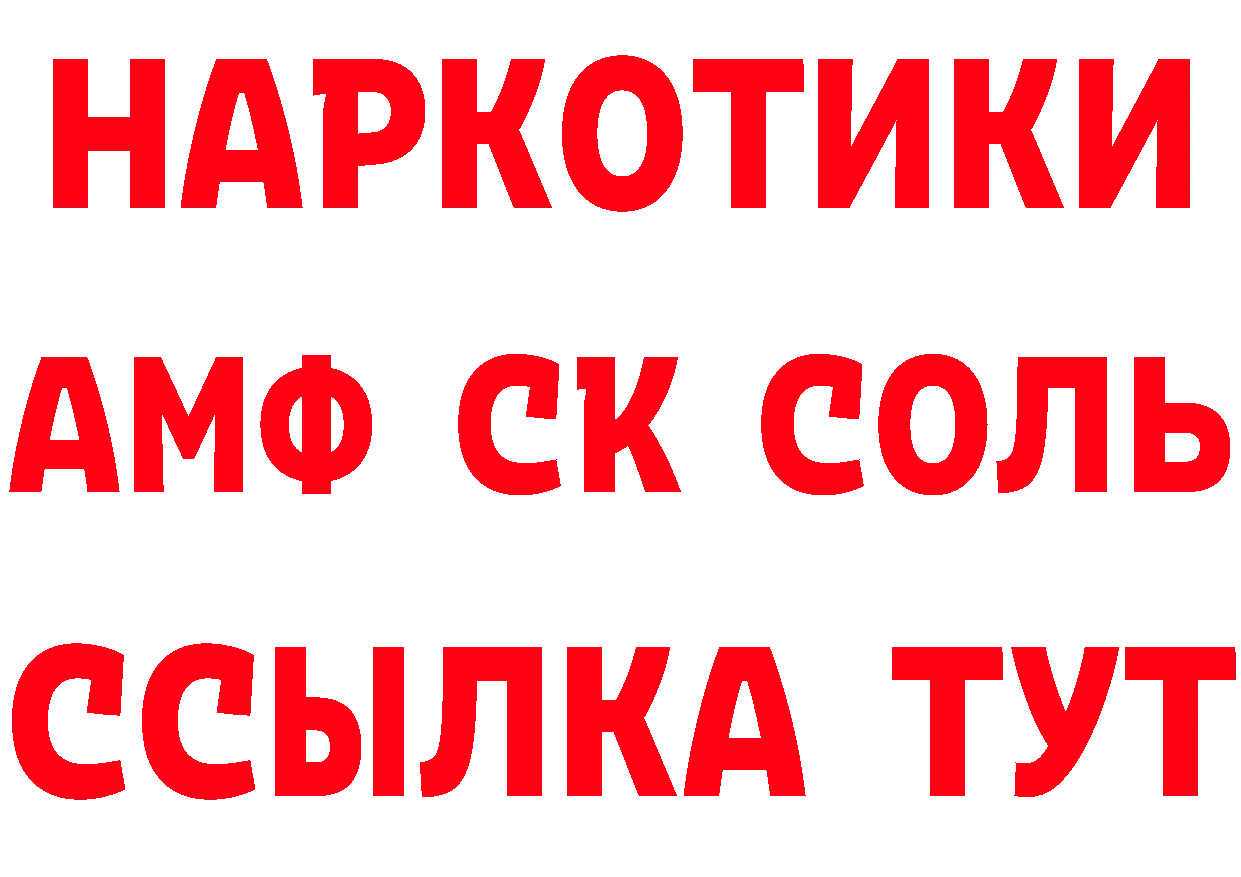 НАРКОТИКИ
АМФ СК СОЛЬ
ССЫЛКА ТУТ